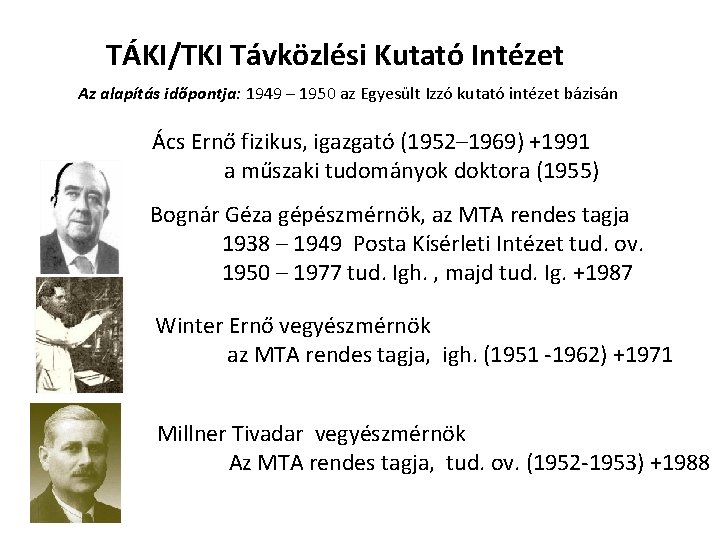 TÁKI/TKI Távközlési Kutató Intézet

Az alapítás időpontja: 1949 – 1950 az Egyesült Izzó kutató intézet bázisán

Ács Ernő fizikus, igazgató (1952–1969) +1991
a műszaki tudományok doktora (1955)

Bognár Géza gépészmérnök, az MTA rendes tagja
1938 – 1949 Posta Kísérleti Intézet tud. ov.
1950 – 1977 tud. Igh. , majd tud. Ig. +1987

Winter Ernő vegyészmérnök
az MTA rendes tagja, igh. (1951 -1962) +1971

Millner Tivadar vegyészmérnök
Az MTA rendes tagja, tud. ov. (1952-1953) +1988